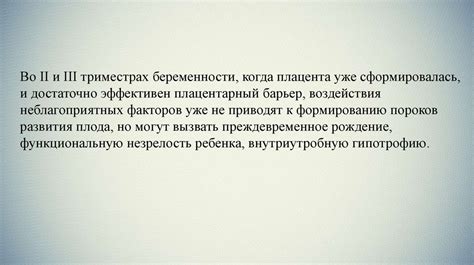 Во II и III триместрах беременности, когда плацента уже сформировалась, и достаточно эффективен плацентарный барьер, воздействия неблагоприятных факторов уже не приводят к формированию пороков развития плода, но могут вызвать преждевременное рождение, функциональную незрелость ребенка, внутриутробную гипотрофию.